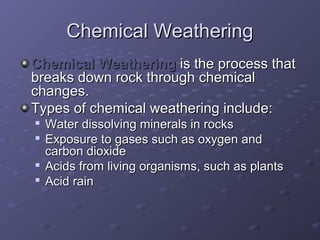 Chemical Weathering

Chemical Weathering is the process that breaks down rock through chemical changes.

Types of chemical weathering include:

Water dissolving minerals in rocks

Exposure to gases such as oxygen and carbon dioxide

Acids from living organisms, such as plants

Acid rain